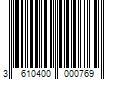 3 610400 000769